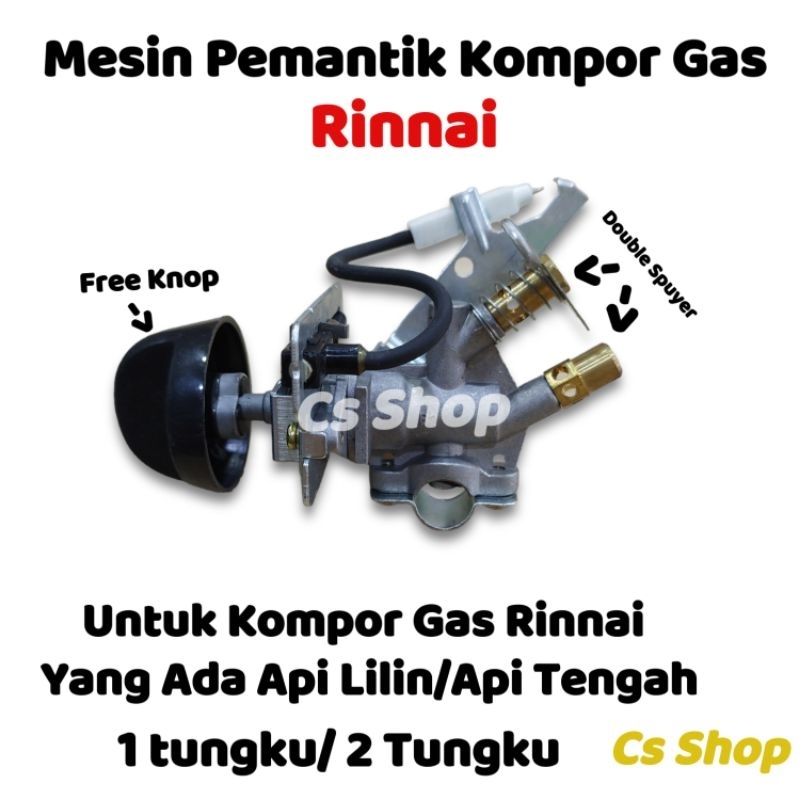 Mesin Pemantik Kompor Gas
Rinnai

Free Knop

Double Spuyer

Cs Shop

Untuk Kompor Gas Rinnai
Yang Ada Api Lilin/Api Tengah

1 tungku/ 2 Tungku

Cs Shop